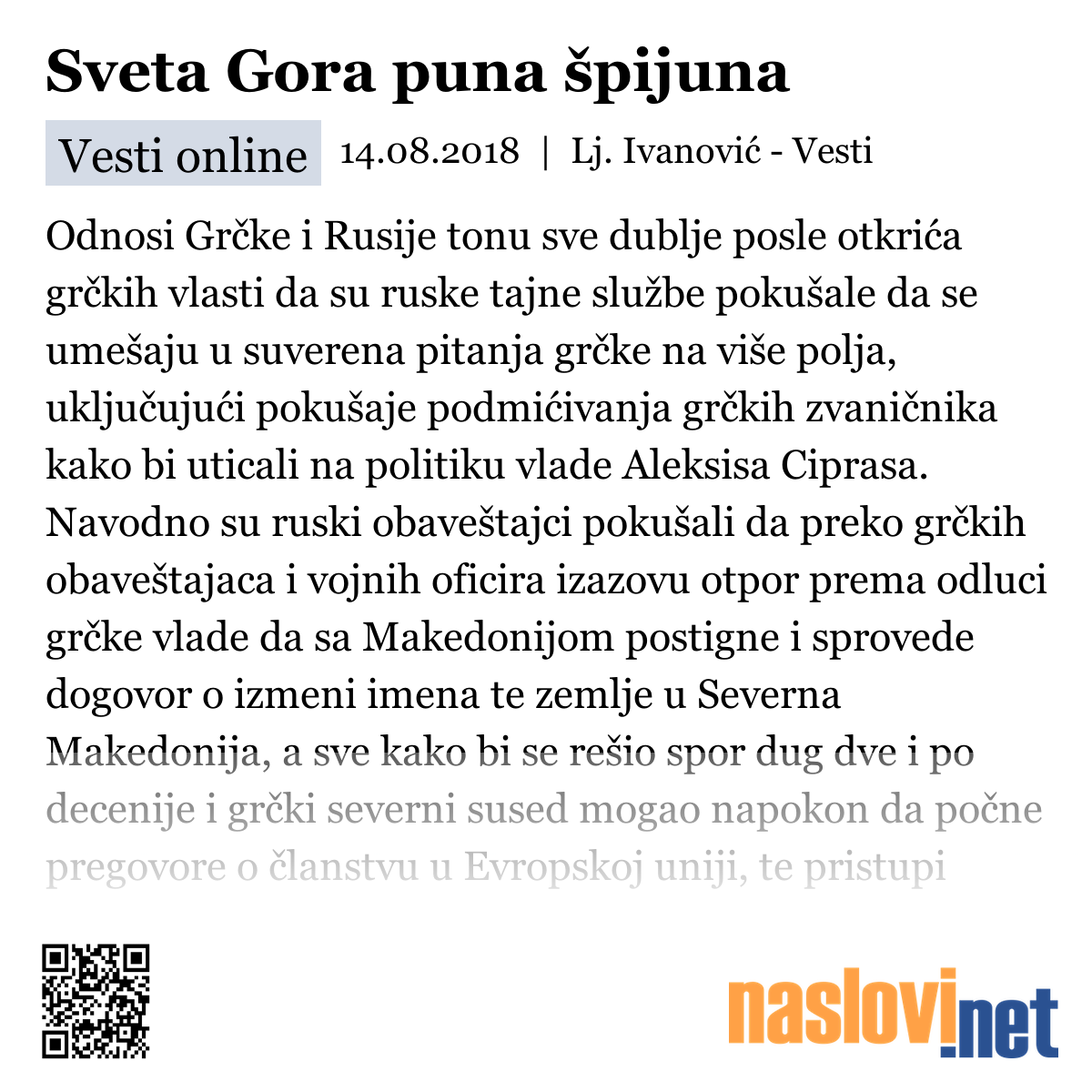 Sveta Gora puna špijuna

Vesti online 14.08.2018 | Lj. Ivanović - Vesti

Odnosi Grčke i Rusije tonu sve dublje posle otkrića grčkih vlasti da su ruske tajne službe pokušale da se umešaju u suverena pitanja grčke na više polja, uključujući pokušaje podmićivanja grčkih zvaničnika kako bi uticali na politiku vlade Aleksisa Ciprasa. Navodno su ruski obaveštajci pokušali da preko grčkih obaveštajaca i vojnih oficira izazovu otpor prema odluci grčke vlade da sa Makedonijom postigne i sprovede dogovor o izmeni imena te zemlje u Severna Makedonija, a sve kako bi se rešio spor dug dve i po decenije i grčki severni sused mogao napokon da počne pregovore o članstvu u Evropskoj uniji, te pristupi

naslovi.net